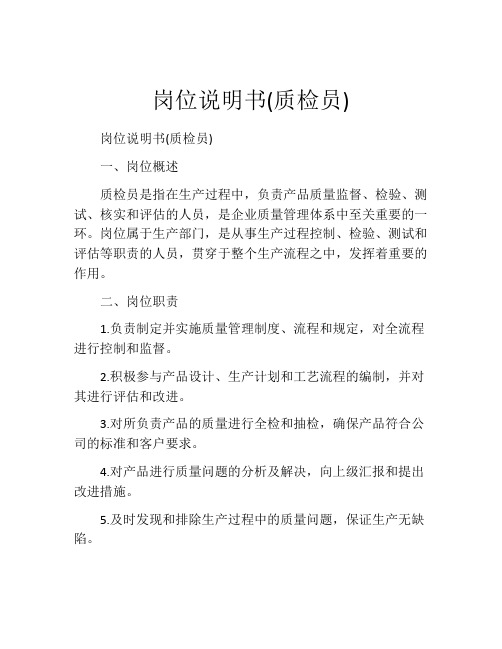 岗位说明书(质检员)

岗位说明书(质检员)

一、岗位概述

质检员是指在生产过程中，负责产品质量监督、检验、测试、核实和评估的人员，是企业质量管理体系中至关重要的一环。岗位属于生产部门，是从事生产过程控制、检验、测试和评估等职责的人员，贯穿于整个生产流程之中，发挥着重要的作用。

二、岗位职责

1.负责制定并实施质量管理制度、流程和规定，对全流程进行控制和监督。

2.积极参与产品设计、生产计划和工艺流程的编制，并对其进行评估和改进。

3.对所负责产品的质量进行全检和抽检，确保产品符合公司的标准和客户要求。

4.对产品进行质量问题的分析及解决，向上级汇报和提出改进措施。

5.及时发现和排除生产过程中的质量问题，保证生产无缺陷。